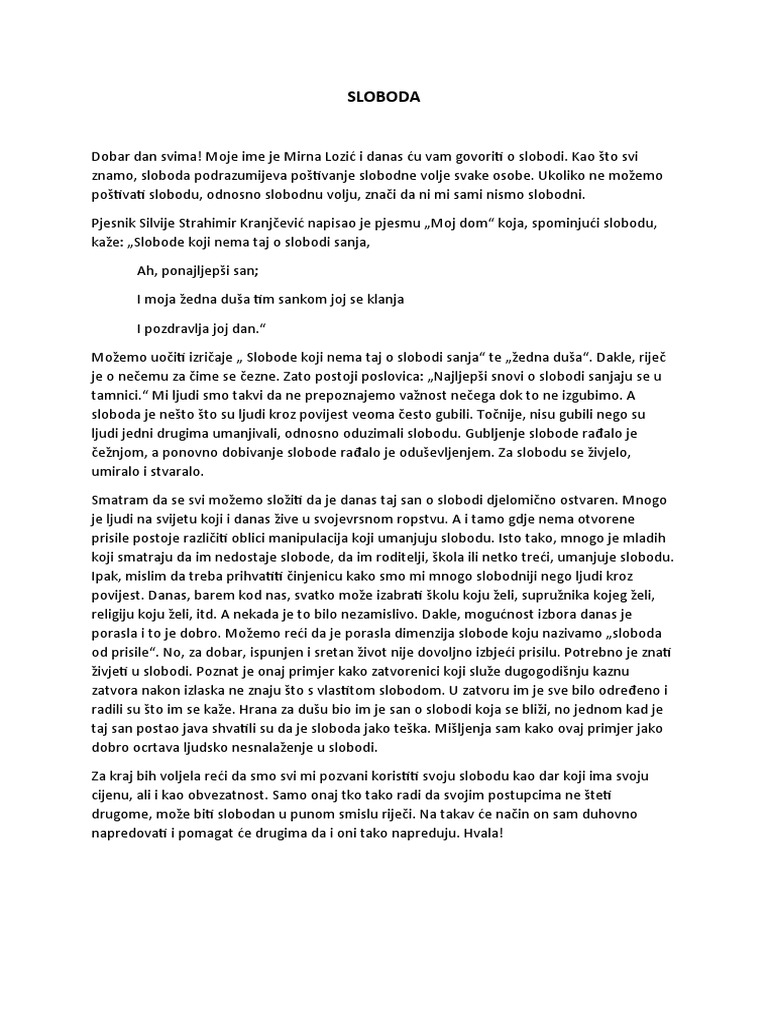 SLOBODA

Dobar dan svima! Moje ime je Mirna Lozić i danas ću vam govoriti o slobodi. Kao što svi znamo, sloboda podrazumijeva poštivanje slobodne volje svake osobe. Ukoliko ne možemo poštivati slobodu, odnosno slobodnu volju, znači da ni mi sami nismo slobodni.

Pjesnik Silvije Strahimir Kranjčević napisao je pjesmu „Moj dom“ koja, spominjući slobodu, kaže: „Slobode koji nema taj o slobodi sanja,

Ah, ponajljepši san;

I moja žedna duša tim sankom joj se klanja

I pozdravlja joj dan.“

Možemo uočiti izričaje „ Slobode koji nema taj o slobodi sanja“ te „žedna duša“. Dakle, riječ je o nečemu za čime se čezne. Zato postoji poslovica: „Najljepši snovi o slobodi sanjaju se u tamnici.“ Mi ljudi smo takvi da ne prepoznajemo važnost nečega dok to ne izgubimo. A sloboda je nešto što su ljudi kroz povijest veoma često gubili. Točnije, nisu gubili nego su ljudi jedni drugima umanjivali, odnosno oduzimali slobodu. Gubljenje slobode rađalo je čežnjom, a ponovno dobivanje slobode rađalo je oduševljenjem. Za slobodu se živjelo, umiralo i stvaralo.

Smatram da se svi možemo složiti da je danas taj san o slobodi djelomično ostvaren. Mnogo je ljudi na svijetu koji i danas žive u svojevrsnom ropstvu. A i tamo gdje nema otvorene prisile postoje različiti oblici manipulacija koji umanjuju slobodu. Isto tako, mnogo je mladih koji smatraju da im nedostaje slobode, da im roditelji, škola ili netko treći, umanjuje slobodu. Ipak, mislim da treba prihvatiti činjenicu kako smo mi mnogo slobodniji nego ljudi kroz povijest. Danas, barem kod nas, svatko može izabrati školu koju želi, supružnika kojeg želi, religiju koju želi, itd. A nekada je to bilo nezamislivo. Dakle, mogućnost izbora danas je porasla i to je dobro. Možemo reći da je porasla dimenzija slobode koju nazivamo „sloboda od prisile“. No, za dobar, ispunjen i sretan život nije dovoljno izbjeći prisilu. Potrebno je znati živjeti u slobodi. Poznat je onaj primjer kako zatvorenici koji služe dugogodišnju kaznu zatvora nakon izlaska ne znaju što s vlastitom slobodom. U zatvoru im je sve bilo određeno i radili su što im se kaže. Hrana za dušu bio im je san o slobodi koja se bliži, no jednom kad je taj san postao java shvatili su da je sloboda jako teška. Mišljenja sam kako ovaj primjer jako dobro ocrtava ljudsko nesnalaženje u slobodi.

Za kraj bih voljela reći da smo svi mi pozvani koristiti svoju slobodu kao dar koji ima svoju cijenu, ali i kao obvezatnost. Samo onaj tko tako radi da svojim postupcima ne šteti drugome, može biti slobodan u punom smislu riječi. Na takav će način on sam duhovno napredovati i pomagat će drugima da i oni tako napreduju. Hvala!